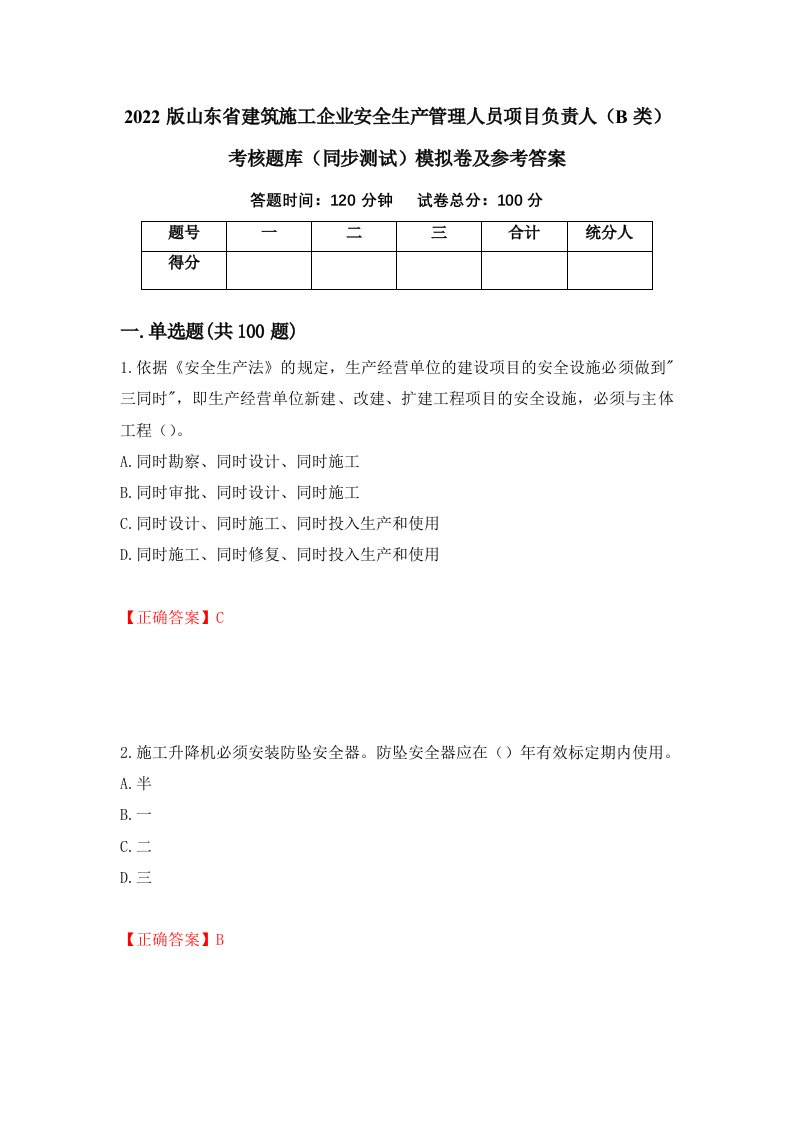 2022 版山东省建筑施工企业安全生产管理人员项目负责人（B 类）考核题库（同步测试）模拟卷及参考答案

答题时间：120 分钟　　试卷总分：100 分

| 题号 | 一 | 二 | 三 | 合计 | 统分人 |
|---|---|---|---|---|---|
| 得分 |  |  |  |  |  |

一.单选题(共 100 题)

1.依据《安全生产法》的规定，生产经营单位的建设项目的安全设施必须做到"三同时"，即生产经营单位新建、改建、扩建工程项目的安全设施，必须与主体工程（）。

A.同时勘察、同时设计、同时施工

B.同时审批、同时设计、同时施工

C.同时设计、同时施工、同时投入生产和使用

D.同时施工、同时修复、同时投入生产和使用

【正确答案】C

2.施工升降机必须安装防坠安全器。防坠安全器应在（）年有效标定期内使用。

A.半

B.一

C.二

D.三

【正确答案】B